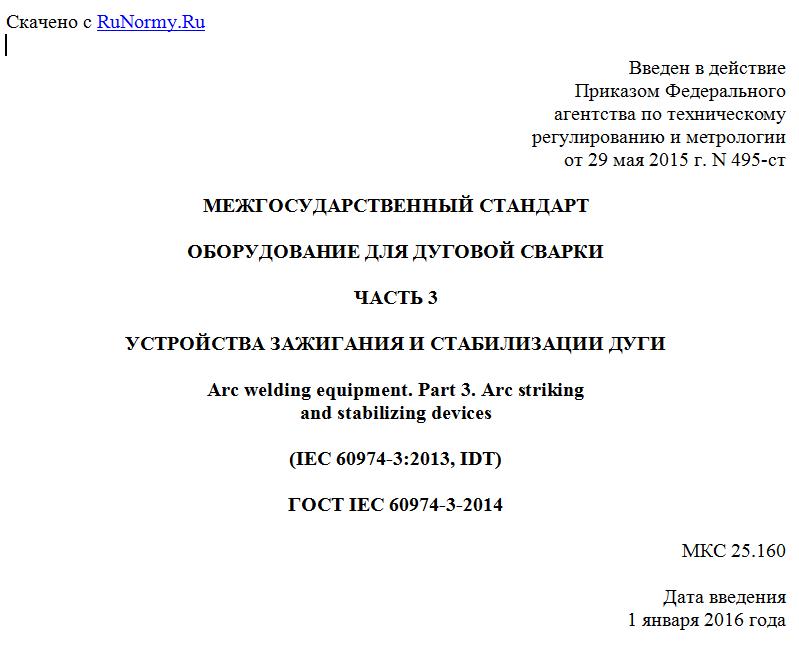 Скачено с RuNormy.Ru

Введен в действие
Приказом Федерального
агентства по техническому
регулированию и метрологии
от 29 мая 2015 г. N 495-ст

МЕЖГОСУДАРСТВЕННЫЙ СТАНДАРТ

ОБОРУДОВАНИЕ ДЛЯ ДУГОВОЙ СВАРКИ

ЧАСТЬ 3

УСТРОЙСТВА ЗАЖИГАНИЯ И СТАБИЛИЗАЦИИ ДУГИ

Arc welding equipment. Part 3. Arc striking
and stabilizing devices

(IEC 60974-3:2013, IDT)

ГОСТ IEC 60974-3-2014

МКС 25.160

Дата введения
1 января 2016 года